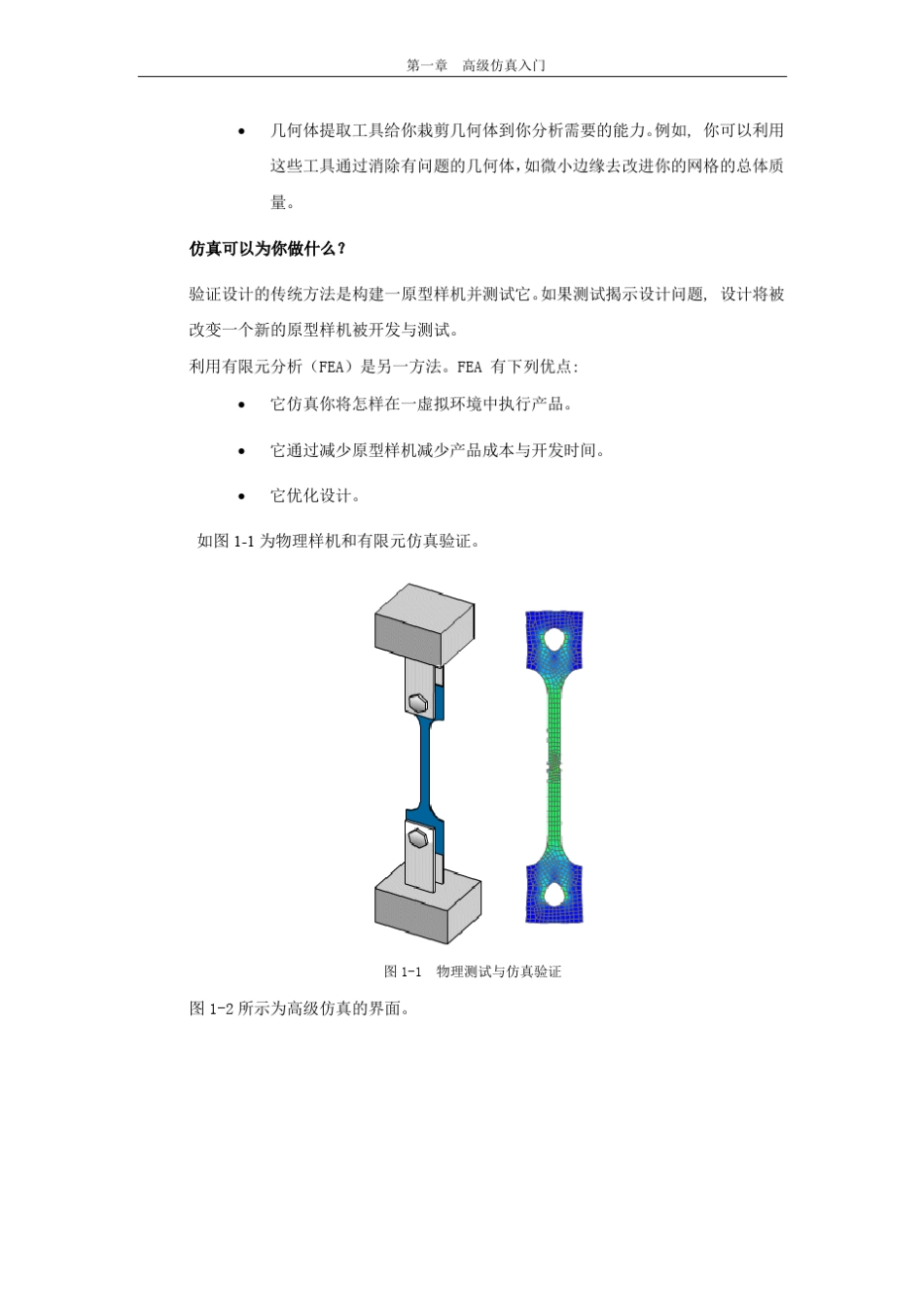 第一章　高级仿真入门

• 几何体提取工具给你裁剪几何体到你分析需要的能力。例如，你可以利用这些工具通过消除有问题的几何体，如微小边缘去改进你的网格的总体质量。

仿真可以为你做什么？

验证设计的传统方法是构建一原型样机并测试它。如果测试揭示设计问题，设计将被改变一个新的原型样机被开发与测试。

利用有限元分析（FEA）是另一方法。FEA 有下列优点:

• 它仿真你将怎样在一虚拟环境中执行产品。

• 它通过减少原型样机减少产品成本与开发时间。

• 它优化设计。

如图 1-1 为物理样机和有限元仿真验证。

图 1-1　物理测试与仿真验证

图 1-2 所示为高级仿真的界面。